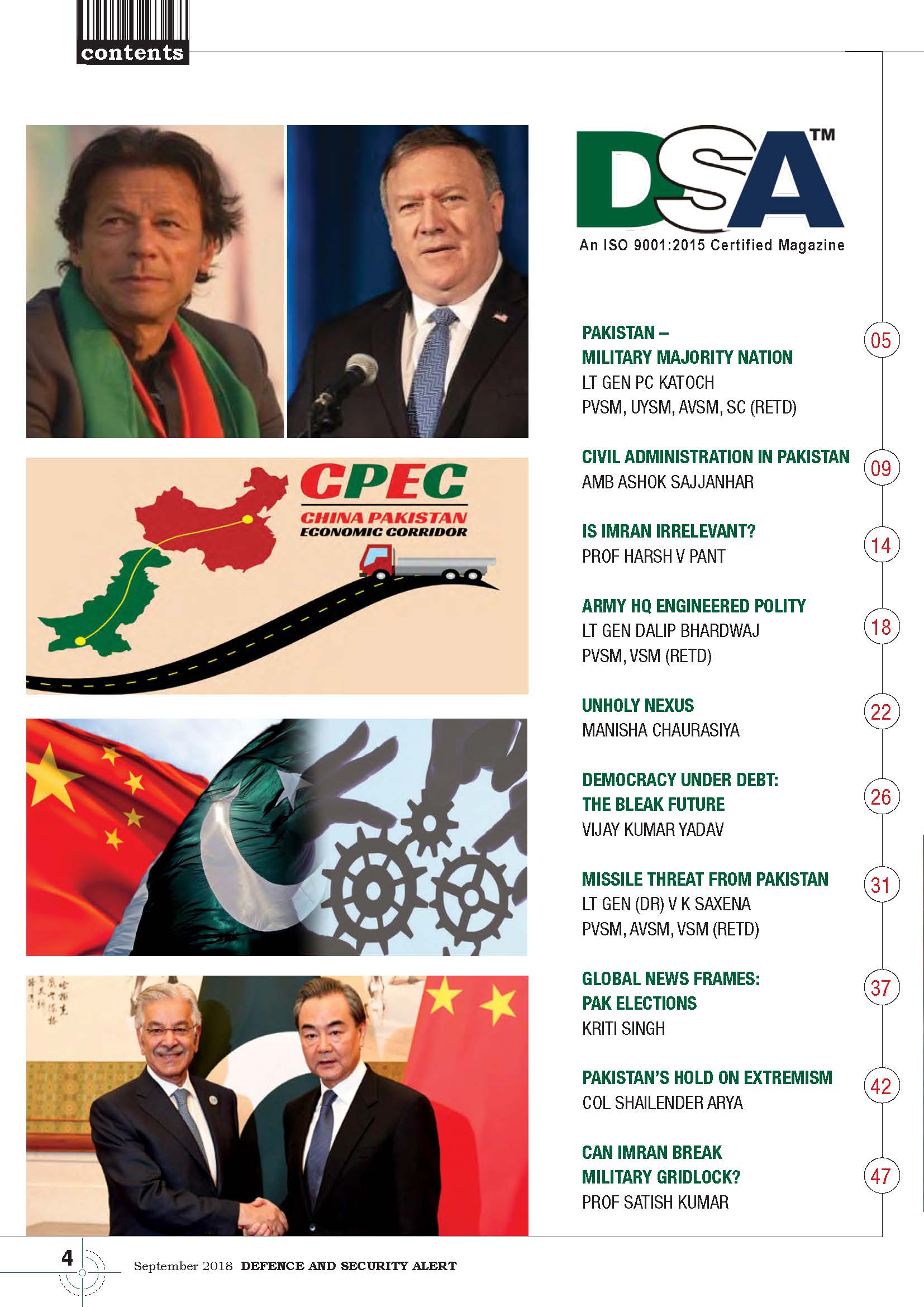 contents

CPEC
CHINA PAKISTAN
ECONOMIC CORRIDOR

DSA™
An ISO 9001:2015 Certified Magazine

PAKISTAN – MILITARY MAJORITY NATION
LT GEN PC KATOCH
PVSM, UYSM, AVSM, SC (RETD)
05

CIVIL ADMINISTRATION IN PAKISTAN
AMB ASHOK SAJJANHAR
09

IS IMRAN IRRELEVANT?
PROF HARSH V PANT
14

ARMY HQ ENGINEERED POLITY
LT GEN DALIP BHARDWAJ
PVSM, VSM (RETD)
18

UNHOLY NEXUS
MANISHA CHAURASIYA
22

DEMOCRACY UNDER DEBT: THE BLEAK FUTURE
VIJAY KUMAR YADAV
26

MISSILE THREAT FROM PAKISTAN
LT GEN (DR) V K SAXENA
PVSM, AVSM, VSM (RETD)
31

GLOBAL NEWS FRAMES: PAK ELECTIONS
KRITI SINGH
37

PAKISTAN'S HOLD ON EXTREMISM
COL SHAILENDER ARYA
42

CAN IMRAN BREAK MILITARY GRIDLOCK?
PROF SATISH KUMAR
47

4 September 2018 DEFENCE AND SECURITY ALERT